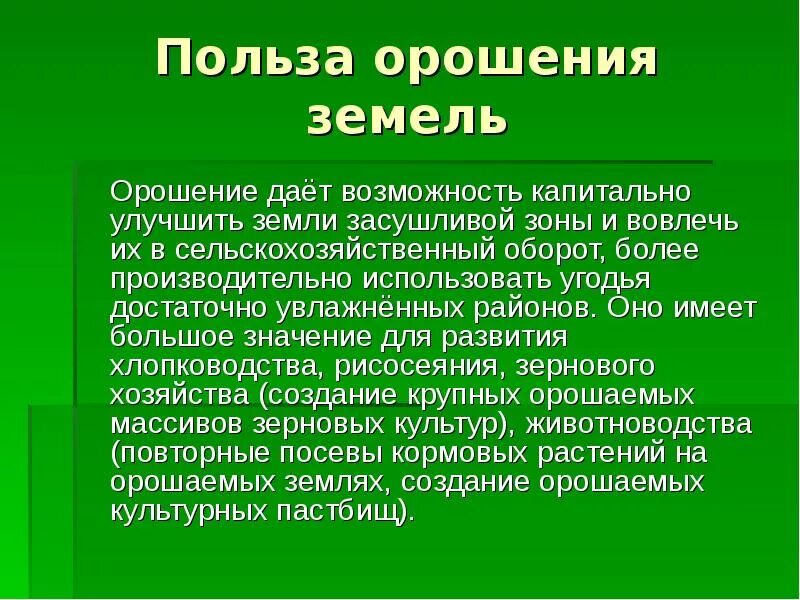 Польза орошения земель

Орошение даёт возможность капитально улучшить земли засушливой зоны и вовлечь их в сельскохозяйственный оборот, более производительно использовать угодья достаточно увлажнённых районов. Оно имеет большое значение для развития хлопководства, рисосеяния, зернового хозяйства (создание крупных орошаемых массивов зерновых культур), животноводства (повторные посевы кормовых растений на орошаемых землях, создание орошаемых культурных пастбищ).